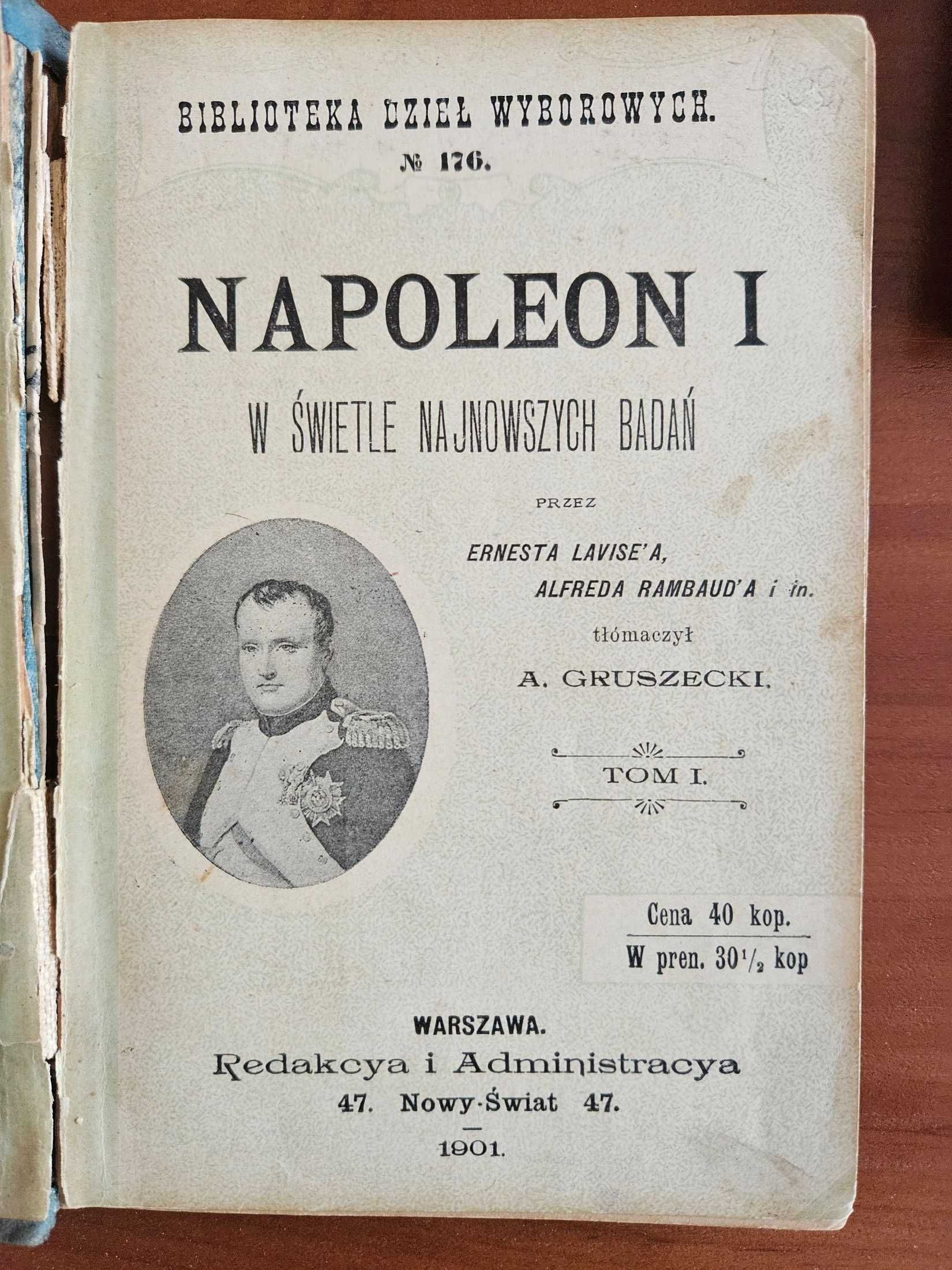 BIBLIOTEKA DZIEŁ WYBOROWYCH.
№ 176.

NAPOLEON I

W ŚWIETLE NAJNOWSZYCH BADAŃ

PRZEZ

ERNESTA LAVISE'A,
ALFREDA RAMBAUD'A i in.

tłómaczył

A. GRUSZECKI.

TOM I.

Cena 40 kop.
W pren. $30\frac{1}{2}$ kop

WARSZAWA.
Redakcya i Administracya
47. Nowy-Świat 47.
1901.